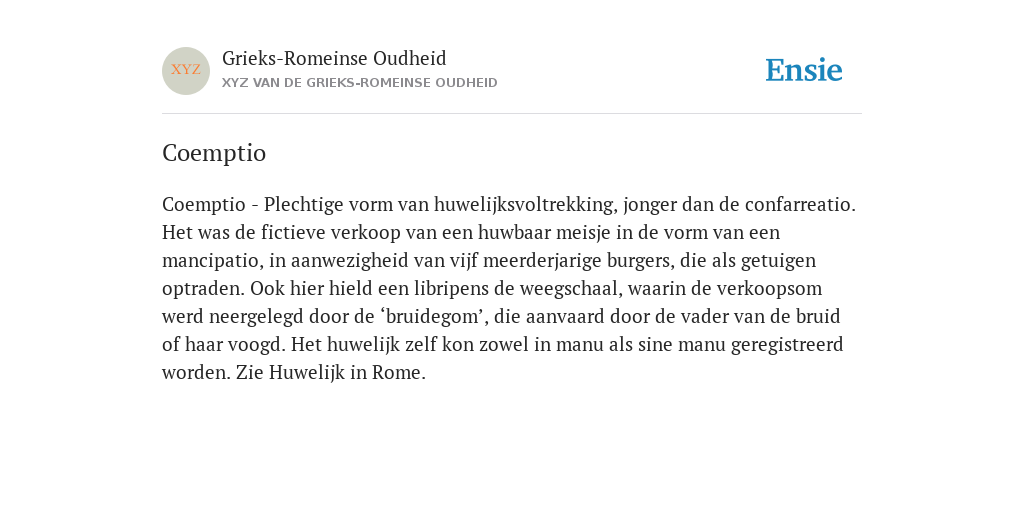 XYZ

Grieks-Romeinse Oudheid
XYZ VAN DE GRIEKS-ROMEINSE OUDHEID

Ensie

Coemptio

Coemptio - Plechtige vorm van huwelijksvoltrekking, jonger dan de confarreatio. Het was de fictieve verkoop van een huwbaar meisje in de vorm van een mancipatio, in aanwezigheid van vijf meerderjarige burgers, die als getuigen optraden. Ook hier hield een libripens de weegschaal, waarin de verkoopsom werd neergelegd door de ‘bruidegom’, die aanvaard door de vader van de bruid of haar voogd. Het huwelijk zelf kon zowel in manu als sine manu geregistreerd worden. Zie Huwelijk in Rome.